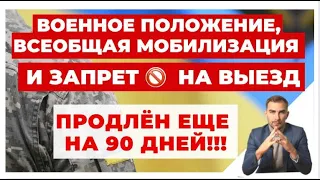 ВОЕННОЕ ПОЛОЖЕНИЕ,
ВСЕОБЩАЯ МОБИЛИЗАЦИЯ

И ЗАПРЕТ НА ВЫЕЗД

ПРОДЛЁН ЕЩЕ
НА 90 ДНЕЙ!!!